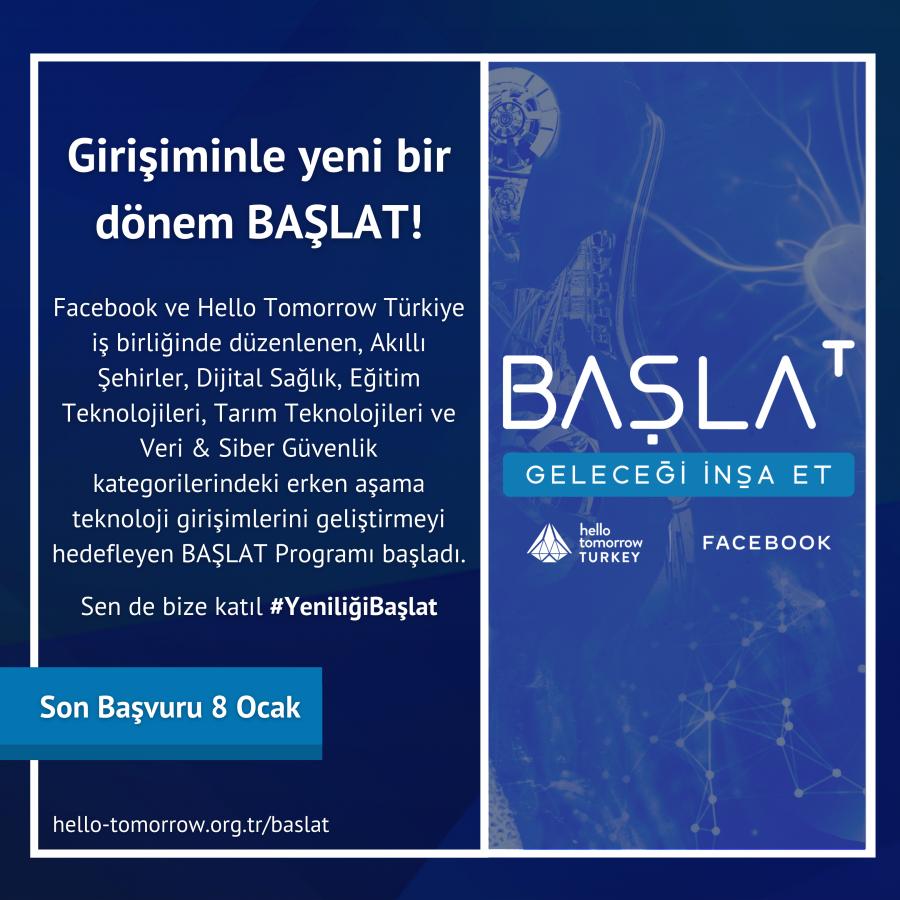 Girişiminle yeni bir dönem BAŞLAT!

Facebook ve Hello Tomorrow Türkiye iş birliğinde düzenlenen, Akıllı Şehirler, Dijital Sağlık, Eğitim Teknolojileri, Tarım Teknolojileri ve Veri & Siber Güvenlik kategorilerindeki erken aşama teknoloji girişimlerini geliştirmeyi hedefleyen BAŞLAT Programı başladı.

Sen de bize katıl #YeniliğiBaşlat

Son Başvuru 8 Ocak

hello-tomorrow.org.tr/baslat

BAŞLAT

GELECEĞİ İNŞA ET

hello tomorrow TURKEY

FACEBOOK